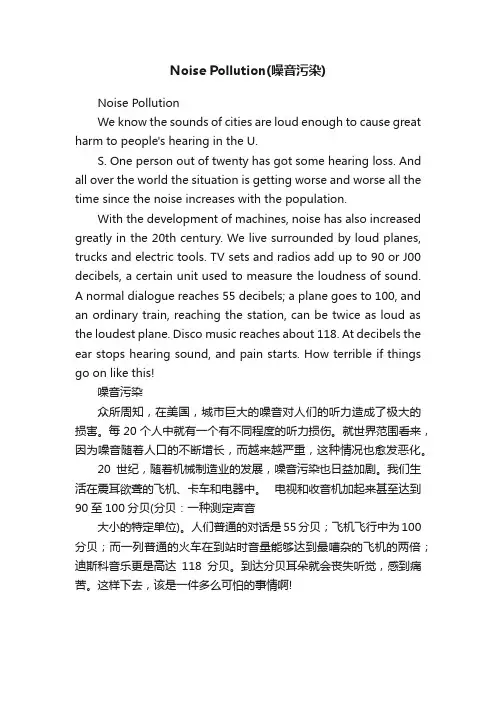 Noise Pollution(噪音污染)

Noise Pollution

We know the sounds of cities are loud enough to cause great harm to people's hearing in the U.

S. One person out of twenty has got some hearing loss. And all over the world the situation is getting worse and worse all the time since the noise increases with the population.

With the development of machines, noise has also increased greatly in the 20th century. We live surrounded by loud planes, trucks and electric tools. TV sets and radios add up to 90 or J00 decibels, a certain unit used to measure the loudness of sound. A normal dialogue reaches 55 decibels; a plane goes to 100, and an ordinary train, reaching the station, can be twice as loud as the loudest plane. Disco music reaches about 118. At decibels the ear stops hearing sound, and pain starts. How terrible if things go on like this!

噪音污染

众所周知，在美国，城市巨大的噪音对人们的听力造成了极大的损害。每 20 个人中就有一个有不同程度的听力损伤。就世界范围看来，因为噪音随着人口的不断增长，而越来越严重，这种情况也愈发恶化。

20 世纪，随着机械制造业的发展，噪音污染也日益加剧。我们生活在震耳欲聋的飞机、卡车和电器中。 电视和收音机加起来甚至达到 90 至 100 分贝(分贝：一种测定声音

大小的特定单位)。人们普通的对话是 55 分贝；飞机飞行中为 100 分贝；而一列普通的火车在到站时音量能够达到最嘈杂的飞机的两倍；迪斯科音乐更是高达 118 分贝。到达分贝耳朵就会丧失听觉，感到痛苦。这样下去，该是一件多么可怕的事情啊!